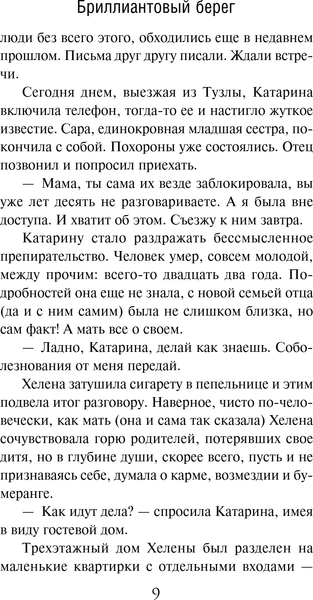 Бриллиантовый берег

люди без всего этого, обходились еще в недавнем прошлом. Письма друг другу писали. Ждали встречи.

Сегодня днем, выезжая из Тузлы, Катарина включила телефон, тогда-то ее и настигло жуткое известие. Сара, единокровная младшая сестра, покончила с собой. Похороны уже состоялись. Отец позвонил и попросил приехать.

— Мама, ты сама их везде заблокировала, вы уже лет десять не разговариваете. А я была вне доступа. И хватит об этом. Съезжу к ним завтра.

Катарину стало раздражать бессмысленное препирательство. Человек умер, совсем молодой, между прочим: всего-то двадцать два года. Подробностей она еще не знала, с новой семьей отца (да и с ним самим) была не слишком близка, но сам факт! А мать все о своем.

— Ладно, Катарина, делай как знаешь. Соболезнования от меня передай.

Хелена затушила сигарету в пепельнице и этим подвела итог разговору. Наверное, чисто по-человечески, как мать (она и сама так сказала) Хелена сочувствовала горю родителей, потерявших свое дитя, но в глубине души, скорее всего, пусть и не признаваясь себе, думала о карме, возмездии и бумеранге.

— Как идут дела? — спросила Катарина, имея в виду гостевой дом.

Трехэтажный дом Хелены был разделен на маленькие квартирки с отдельными входами —

9